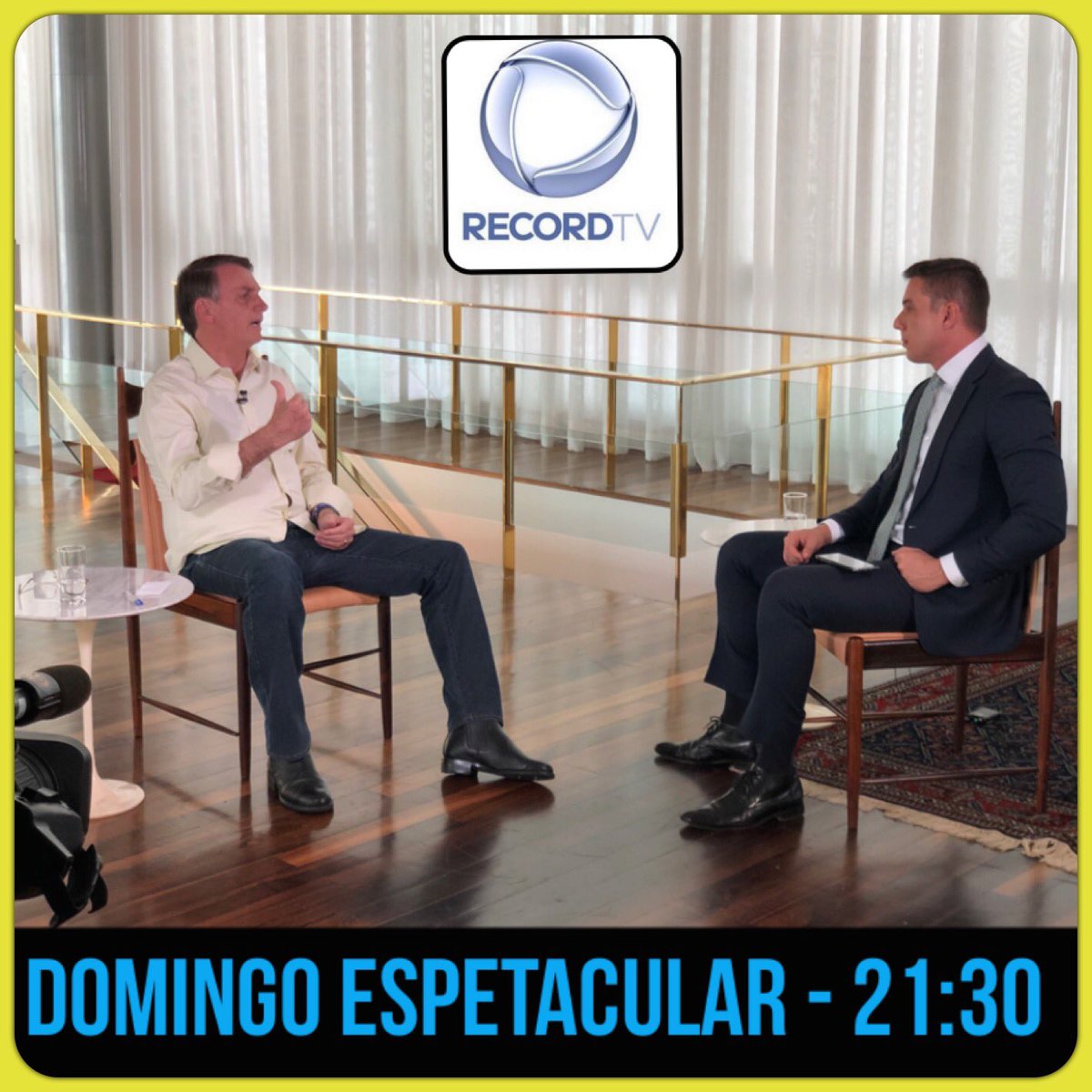 RECORDTV

DOMINGO ESPETACULAR - 21:30